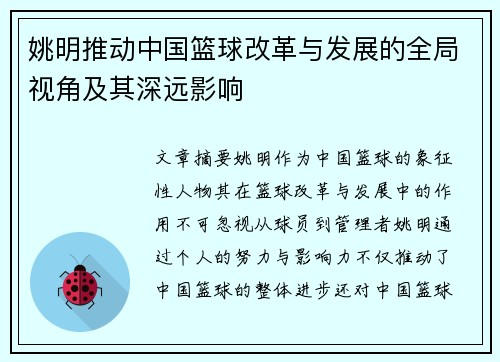 姚明推动中国篮球改革与发展的全局视角及其深远影响

文章摘要姚明作为中国篮球的象征性人物其在篮球改革与发展中的作用不可忽视从球员到管理者姚明通过个人的努力与影响力不仅推动了中国篮球的整体进步还对中国篮球